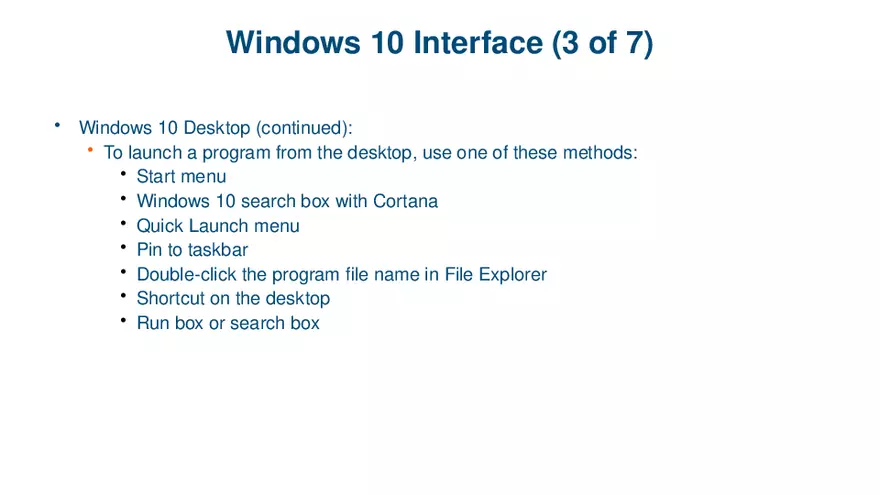 Windows 10 Interface (3 of 7)

• Windows 10 Desktop (continued):
  • To launch a program from the desktop, use one of these methods:
    • Start menu
    • Windows 10 search box with Cortana
    • Quick Launch menu
    • Pin to taskbar
    • Double-click the program file name in File Explorer
    • Shortcut on the desktop
    • Run box or search box